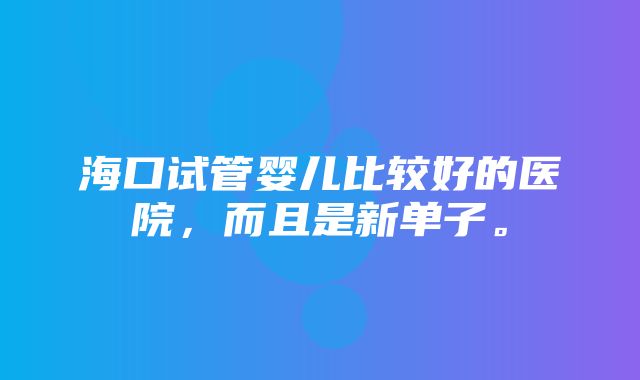 海口试管婴儿比较好的医院，而且是新单子。